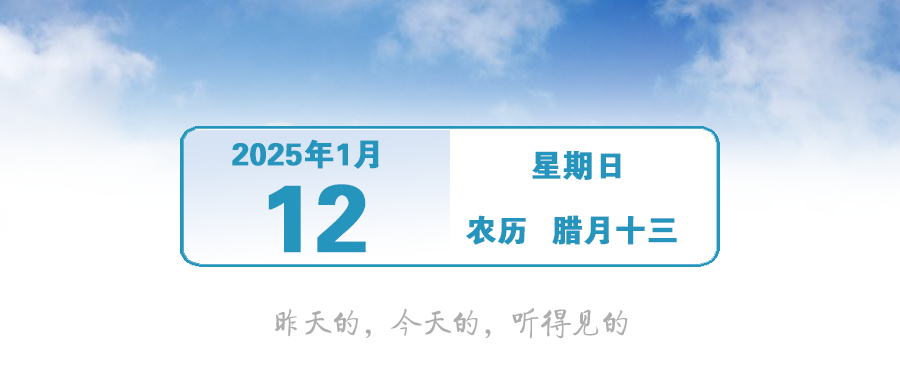 2025年1月
12

星期日

农历 腊月十三

昨天的，今天的，听得见的